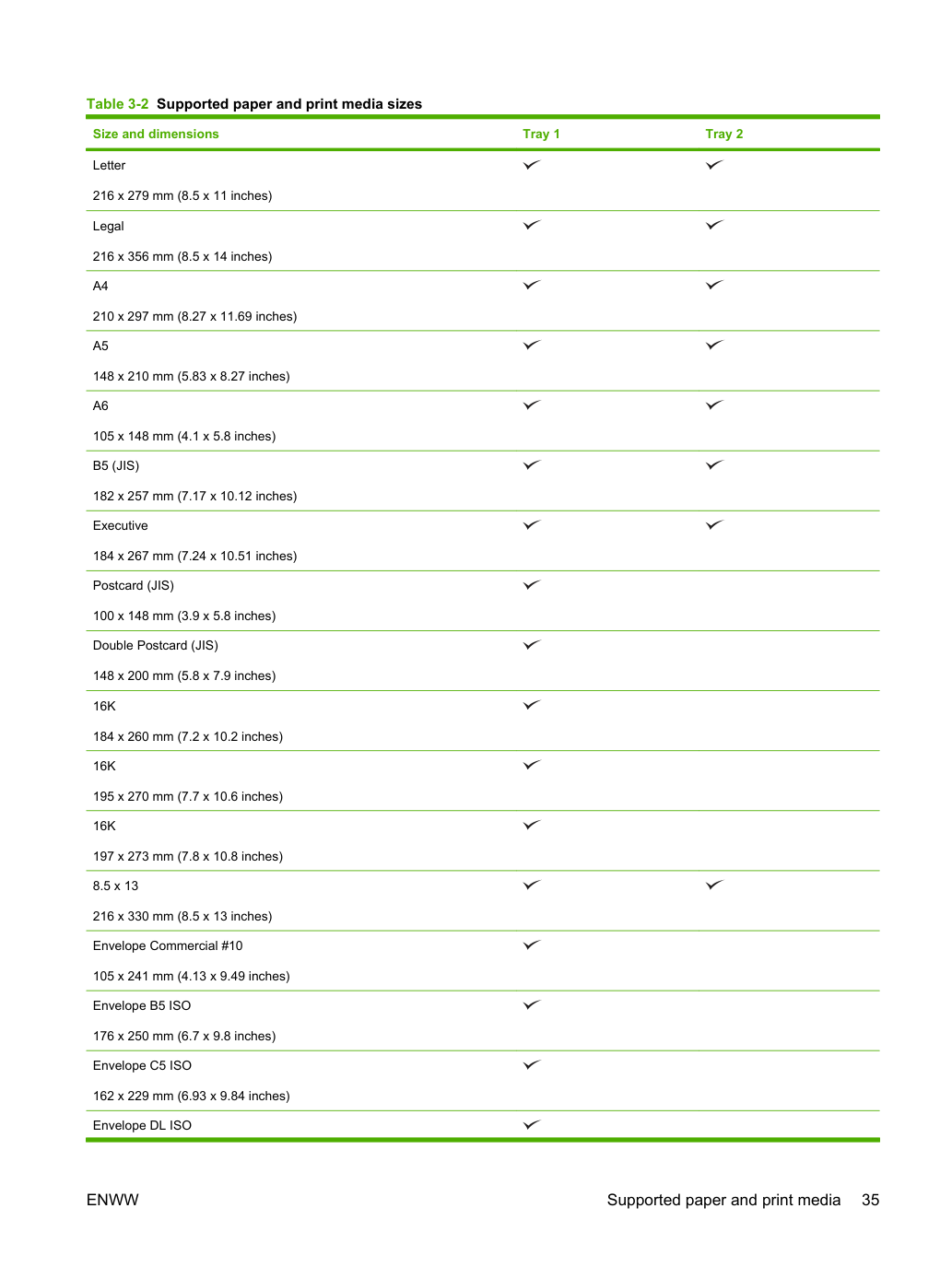 Table 3-2 Supported paper and print media sizes

| Size and dimensions | Tray 1 | Tray 2 |
|---|---|---|
| Letter 216 x 279 mm (8.5 x 11 inches) | ✓ | ✓ |
| Legal 216 x 356 mm (8.5 x 14 inches) | ✓ | ✓ |
| A4 210 x 297 mm (8.27 x 11.69 inches) | ✓ | ✓ |
| A5 148 x 210 mm (5.83 x 8.27 inches) | ✓ | ✓ |
| A6 105 x 148 mm (4.1 x 5.8 inches) | ✓ | ✓ |
| B5 (JIS) 182 x 257 mm (7.17 x 10.12 inches) | ✓ | ✓ |
| Executive 184 x 267 mm (7.24 x 10.51 inches) | ✓ | ✓ |
| Postcard (JIS) 100 x 148 mm (3.9 x 5.8 inches) | ✓ | |
| Double Postcard (JIS) 148 x 200 mm (5.8 x 7.9 inches) | ✓ | |
| 16K 184 x 260 mm (7.2 x 10.2 inches) | ✓ | |
| 16K 195 x 270 mm (7.7 x 10.6 inches) | ✓ | |
| 16K 197 x 273 mm (7.8 x 10.8 inches) | ✓ | |
| 8.5 x 13 216 x 330 mm (8.5 x 13 inches) | ✓ | ✓ |
| Envelope Commercial #10 105 x 241 mm (4.13 x 9.49 inches) | ✓ | |
| Envelope B5 ISO 176 x 250 mm (6.7 x 9.8 inches) | ✓ | |
| Envelope C5 ISO 162 x 229 mm (6.93 x 9.84 inches) | ✓ | |
| Envelope DL ISO | ✓ | |

ENWW Supported paper and print media 35